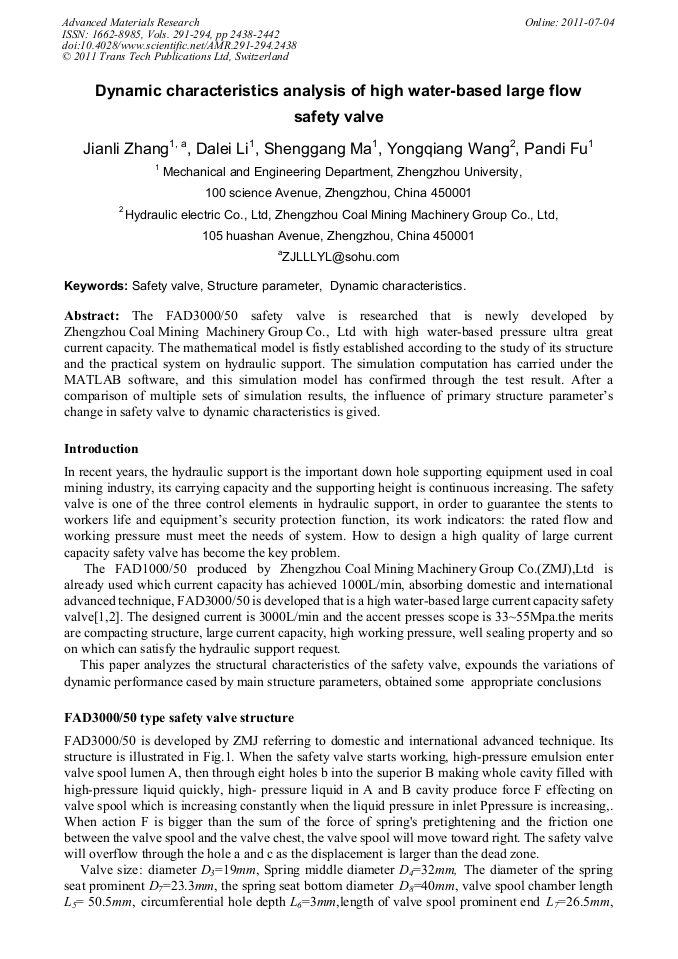 Advanced Materials Research
ISSN: 1662-8985, Vols. 291-294, pp 2438-2442
doi:10.4028/www.scientific.net/AMR.291-294.2438
© 2011 Trans Tech Publications Ltd, Switzerland

Online: 2011-07-04

Dynamic characteristics analysis of high water-based large flow safety valve

Jianli Zhang$^{1, a}$, Dalei Li$^1$, Shenggang Ma$^1$, Yongqiang Wang$^2$, Pandi Fu$^1$

$^1$ Mechanical and Engineering Department, Zhengzhou University, 100 science Avenue, Zhengzhou, China 450001

$^2$ Hydraulic electric Co., Ltd, Zhengzhou Coal Mining Machinery Group Co., Ltd, 105 huashan Avenue, Zhengzhou, China 450001

$^a$ZJLLLYL@sohu.com

Keywords: Safety valve, Structure parameter, Dynamic characteristics.

Abstract: The FAD3000/50 safety valve is researched that is newly developed by Zhengzhou Coal Mining Machinery Group Co., Ltd with high water-based pressure ultra great current capacity. The mathematical model is fistly established according to the study of its structure and the practical system on hydraulic support. The simulation computation has carried under the MATLAB software, and this simulation model has confirmed through the test result. After a comparison of multiple sets of simulation results, the influence of primary structure parameter's change in safety valve to dynamic characteristics is gived.

Introduction

In recent years, the hydraulic support is the important down hole supporting equipment used in coal mining industry, its carrying capacity and the supporting height is continuous increasing. The safety valve is one of the three control elements in hydraulic support, in order to guarantee the stents to workers life and equipment's security protection function, its work indicators: the rated flow and working pressure must meet the needs of system. How to design a high quality of large current capacity safety valve has become the key problem.

The FAD1000/50 produced by Zhengzhou Coal Mining Machinery Group Co.(ZMJ),Ltd is already used which current capacity has achieved 1000L/min, absorbing domestic and international advanced technique, FAD3000/50 is developed that is a high water-based large current capacity safety valve[1,2]. The designed current is 3000L/min and the accent presses scope is 33~55Mpa.the merits are compacting structure, large current capacity, high working pressure, well sealing property and so on which can satisfy the hydraulic support request.

This paper analyzes the structural characteristics of the safety valve, expounds the variations of dynamic performance cased by main structure parameters, obtained some appropriate conclusions

FAD3000/50 type safety valve structure

FAD3000/50 is developed by ZMJ referring to domestic and international advanced technique. Its structure is illustrated in Fig.1. When the safety valve starts working, high-pressure emulsion enter valve spool lumen A, then through eight holes b into the superior B making whole cavity filled with high-pressure liquid quickly, high- pressure liquid in A and B cavity produce force F effecting on valve spool which is increasing constantly when the liquid pressure in inlet Ppressure is increasing,. When action F is bigger than the sum of the force of spring's pretightening and the friction one between the valve spool and the valve chest, the valve spool will move toward right. The safety valve will overflow through the hole a and c as the displacement is larger than the dead zone.

Valve size: diameter $D_3$=19$mm$, Spring middle diameter $D_4$=32$mm$, The diameter of the spring seat prominent $D_7$=23.3$mm$, the spring seat bottom diameter $D_8$=40$mm$, valve spool chamber length $L_5$= 50.5$mm$, circumferential hole depth $L_6$=3$mm$,length of valve spool prominent end $L_7$=26.5$mm$,